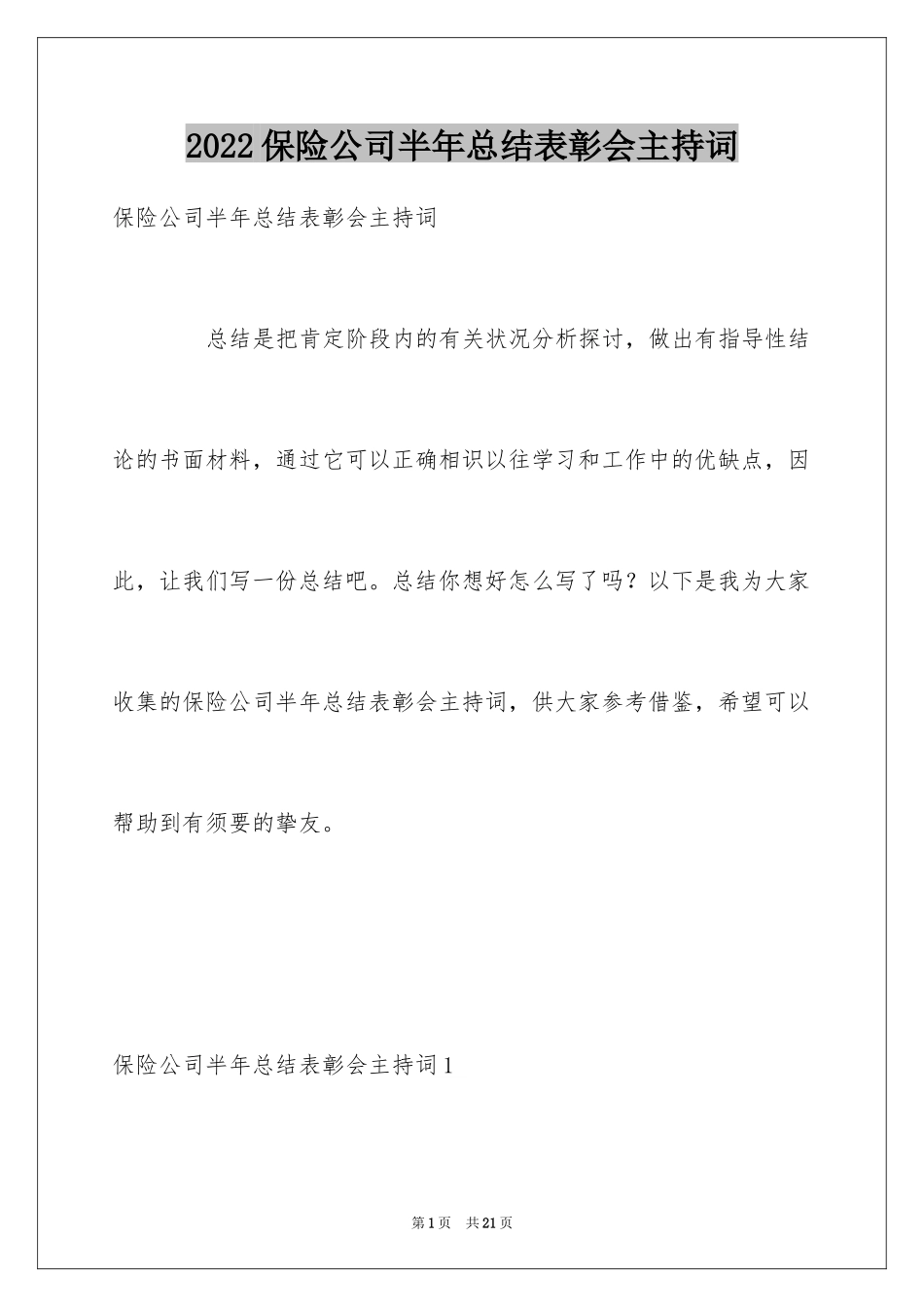 2022保险公司半年总结表彰会主持词

保险公司半年总结表彰会主持词

总结是把肯定阶段内的有关状况分析探讨，做出有指导性结论的书面材料，通过它可以正确相识以往学习和工作中的优缺点，因此，让我们写一份总结吧。总结你想好怎么写了吗？以下是我为大家收集的保险公司半年总结表彰会主持词，供大家参考借鉴，希望可以帮助到有须要的挚友。

保险公司半年总结表彰会主持词1

第1页 共21页